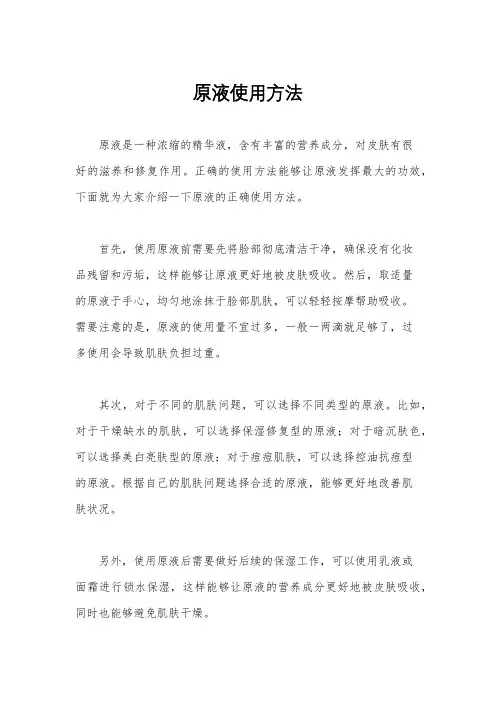 原液使用方法

原液是一种浓缩的精华液，含有丰富的营养成分，对皮肤有很好的滋养和修复作用。正确的使用方法能够让原液发挥最大的功效，下面就为大家介绍一下原液的正确使用方法。

首先，使用原液前需要先将脸部彻底清洁干净，确保没有化妆品残留和污垢，这样能够让原液更好地被皮肤吸收。然后，取适量的原液于手心，均匀地涂抹于脸部肌肤，可以轻轻按摩帮助吸收。需要注意的是，原液的使用量不宜过多，一般一两滴就足够了，过多使用会导致肌肤负担过重。

其次，对于不同的肌肤问题，可以选择不同类型的原液。比如，对于干燥缺水的肌肤，可以选择保湿修复型的原液；对于暗沉肤色，可以选择美白亮肤型的原液；对于痘痘肌肤，可以选择控油抗痘型的原液。根据自己的肌肤问题选择合适的原液，能够更好地改善肌肤状况。

另外，使用原液后需要做好后续的保湿工作，可以使用乳液或面霜进行锁水保湿，这样能够让原液的营养成分更好地被皮肤吸收，同时也能够避免肌肤干燥。